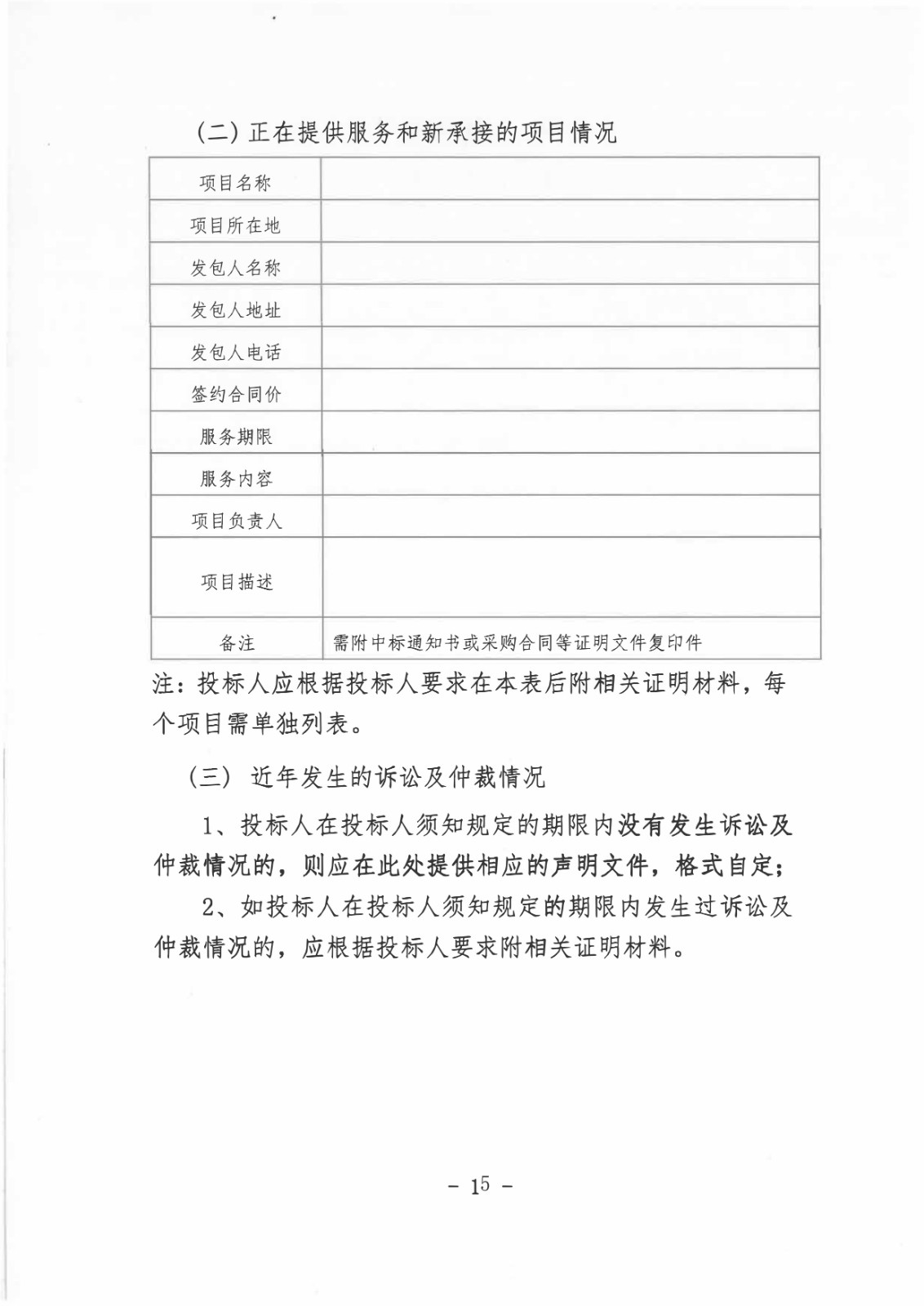 （二）正在提供服务和新承接的项目情况

| 项目名称 | |
|---|---|
| 项目所在地 | |
| 发包人名称 | |
| 发包人地址 | |
| 发包人电话 | |
| 签约合同价 | |
| 服务期限 | |
| 服务内容 | |
| 项目负责人 | |
| 项目描述 | |
| 备注 | 需附中标通知书或采购合同等证明文件复印件 |

注：投标人应根据投标人要求在本表后附相关证明材料，每个项目需单独列表。

（三） 近年发生的诉讼及仲裁情况

1、投标人在投标人须知规定的期限内没有发生诉讼及仲裁情况的，则应在此处提供相应的声明文件，格式自定；

2、如投标人在投标人须知规定的期限内发生过诉讼及仲裁情况的，应根据投标人要求附相关证明材料。

- 15 -